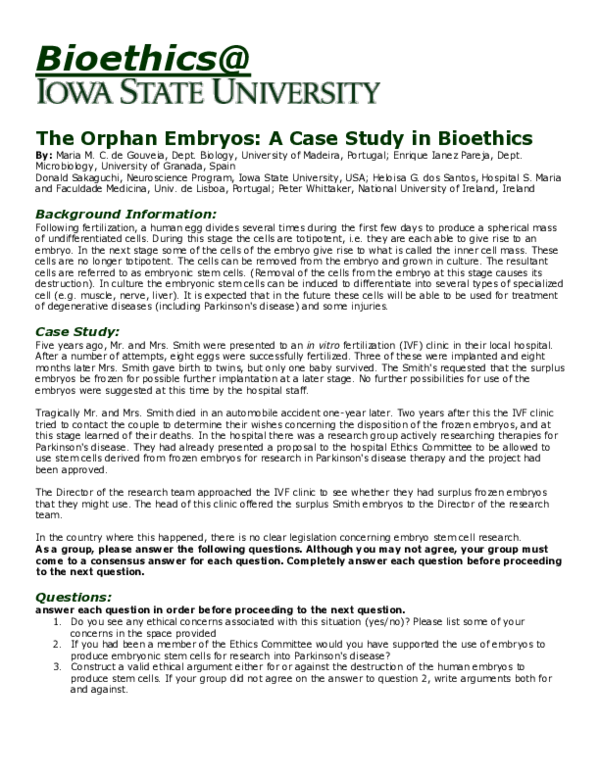 Bioethics@
IOWA STATE UNIVERSITY

The Orphan Embryos: A Case Study in Bioethics

By: Maria M. C. de Gouveia, Dept. Biology, University of Madeira, Portugal; Enrique Ianez Pareja, Dept. Microbiology, University of Granada, Spain
Donald Sakaguchi, Neuroscience Program, Iowa State University, USA; Heloisa G. dos Santos, Hospital S. Maria and Faculdade Medicina, Univ. de Lisboa, Portugal; Peter Whittaker, National University of Ireland, Ireland

Background Information:

Following fertilization, a human egg divides several times during the first few days to produce a spherical mass of undifferentiated cells. During this stage the cells are totipotent, i.e. they are each able to give rise to an embryo. In the next stage some of the cells of the embryo give rise to what is called the inner cell mass. These cells are no longer totipotent. The cells can be removed from the embryo and grown in culture. The resultant cells are referred to as embryonic stem cells. (Removal of the cells from the embryo at this stage causes its destruction). In culture the embryonic stem cells can be induced to differentiate into several types of specialized cell (e.g. muscle, nerve, liver). It is expected that in the future these cells will be able to be used for treatment of degenerative diseases (including Parkinson's disease) and some injuries.

Case Study:

Five years ago, Mr. and Mrs. Smith were presented to an in vitro fertilization (IVF) clinic in their local hospital. After a number of attempts, eight eggs were successfully fertilized. Three of these were implanted and eight months later Mrs. Smith gave birth to twins, but only one baby survived. The Smith's requested that the surplus embryos be frozen for possible further implantation at a later stage. No further possibilities for use of the embryos were suggested at this time by the hospital staff.

Tragically Mr. and Mrs. Smith died in an automobile accident one-year later. Two years after this the IVF clinic tried to contact the couple to determine their wishes concerning the disposition of the frozen embryos, and at this stage learned of their deaths. In the hospital there was a research group actively researching therapies for Parkinson's disease. They had already presented a proposal to the hospital Ethics Committee to be allowed to use stem cells derived from frozen embryos for research in Parkinson's disease therapy and the project had been approved.

The Director of the research team approached the IVF clinic to see whether they had surplus frozen embryos that they might use. The head of this clinic offered the surplus Smith embryos to the Director of the research team.

In the country where this happened, there is no clear legislation concerning embryo stem cell research.
As a group, please answer the following questions. Although you may not agree, your group must come to a consensus answer for each question. Completely answer each question before proceeding to the next question.

Questions:

answer each question in order before proceeding to the next question.
1. Do you see any ethical concerns associated with this situation (yes/no)? Please list some of your concerns in the space provided
2. If you had been a member of the Ethics Committee would you have supported the use of embryos to produce embryonic stem cells for research into Parkinson's disease?
3. Construct a valid ethical argument either for or against the destruction of the human embryos to produce stem cells. If your group did not agree on the answer to question 2, write arguments both for and against.